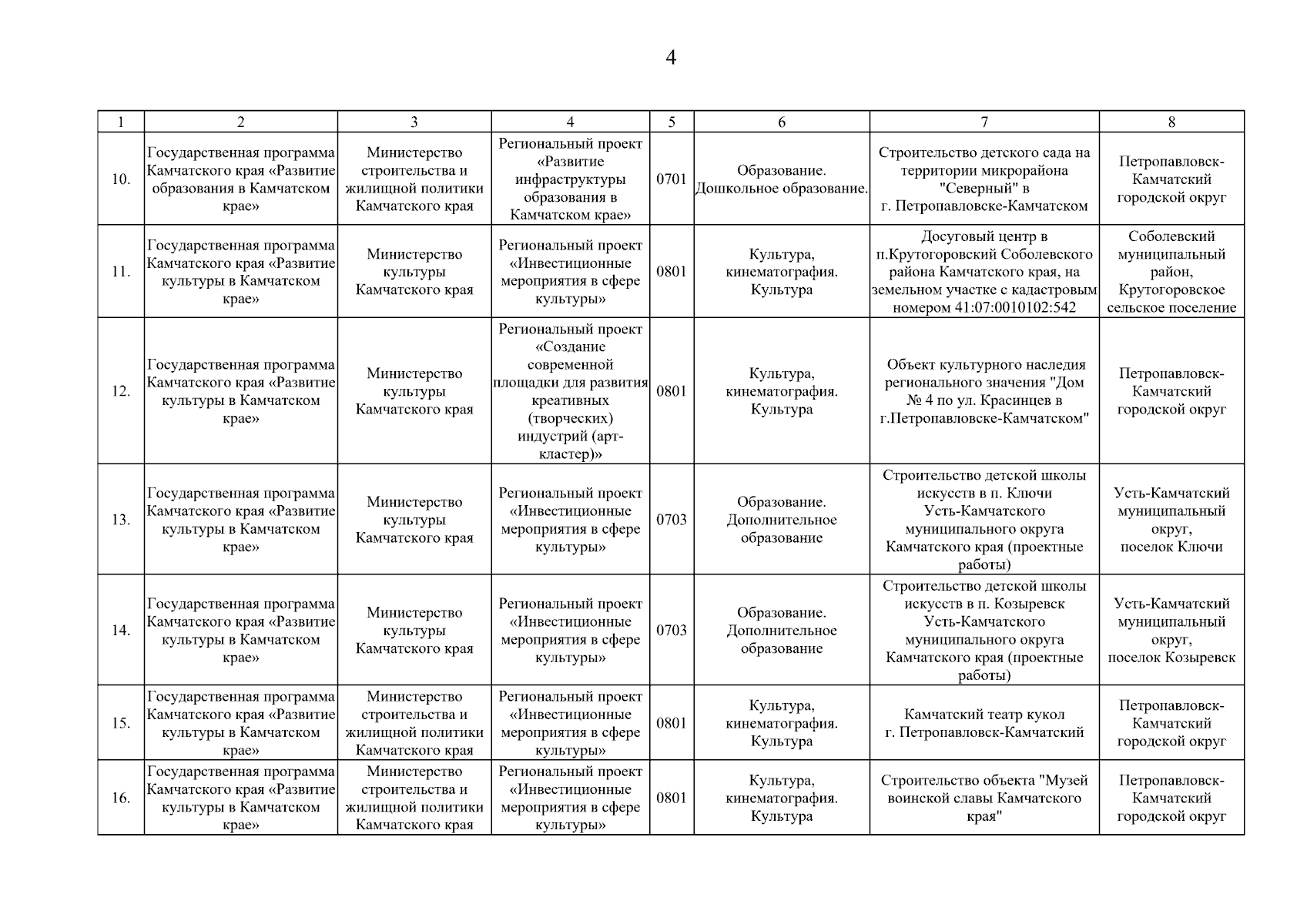 4

| 1 | 2 | 3 | 4 | 5 | 6 | 7 | 8 |
|---|---|---|---|---|---|---|---|
| 10. | Государственная программа Камчатского края «Развитие образования в Камчатском крае» | Министерство строительства и жилищной политики Камчатского края | Региональный проект «Развитие инфраструктуры образования в Камчатском крае» | 0701 | Образование. Дошкольное образование. | Строительство детского сада на территории микрорайона "Северный" в г. Петропавловске-Камчатском | Петропавловск-Камчатский городской округ |
| 11. | Государственная программа Камчатского края «Развитие культуры в Камчатском крае» | Министерство культуры Камчатского края | Региональный проект «Инвестиционные мероприятия в сфере культуры» | 0801 | Культура, кинематография. Культура | Досуговый центр в п.Крутогоровский Соболевского района Камчатского края, на земельном участке с кадастровым номером 41:07:0010102:542 | Соболевский муниципальный район, Крутогоровское сельское поселение |
| 12. | Государственная программа Камчатского края «Развитие культуры в Камчатском крае» | Министерство культуры Камчатского края | Региональный проект «Создание современной площадки для развития креативных (творческих) индустрий (арт-кластер)» | 0801 | Культура, кинематография. Культура | Объект культурного наследия регионального значения "Дом № 4 по ул. Красинцев в г.Петропавловске-Камчатском" | Петропавловск-Камчатский городской округ |
| 13. | Государственная программа Камчатского края «Развитие культуры в Камчатском крае» | Министерство культуры Камчатского края | Региональный проект «Инвестиционные мероприятия в сфере культуры» | 0703 | Образование. Дополнительное образование | Строительство детской школы искусств в п. Ключи Усть-Камчатского муниципального округа Камчатского края (проектные работы) | Усть-Камчатский муниципальный округ, поселок Ключи |
| 14. | Государственная программа Камчатского края «Развитие культуры в Камчатском крае» | Министерство культуры Камчатского края | Региональный проект «Инвестиционные мероприятия в сфере культуры» | 0703 | Образование. Дополнительное образование | Строительство детской школы искусств в п. Козыревск Усть-Камчатского муниципального округа Камчатского края (проектные работы) | Усть-Камчатский муниципальный округ, поселок Козыревск |
| 15. | Государственная программа Камчатского края «Развитие культуры в Камчатском крае» | Министерство строительства и жилищной политики Камчатского края | Региональный проект «Инвестиционные мероприятия в сфере культуры» | 0801 | Культура, кинематография. Культура | Камчатский театр кукол г. Петропавловск-Камчатский | Петропавловск-Камчатский городской округ |
| 16. | Государственная программа Камчатского края «Развитие культуры в Камчатском крае» | Министерство строительства и жилищной политики Камчатского края | Региональный проект «Инвестиционные мероприятия в сфере культуры» | 0801 | Культура, кинематография. Культура | Строительство объекта "Музей воинской славы Камчатского края" | Петропавловск-Камчатский городской округ |